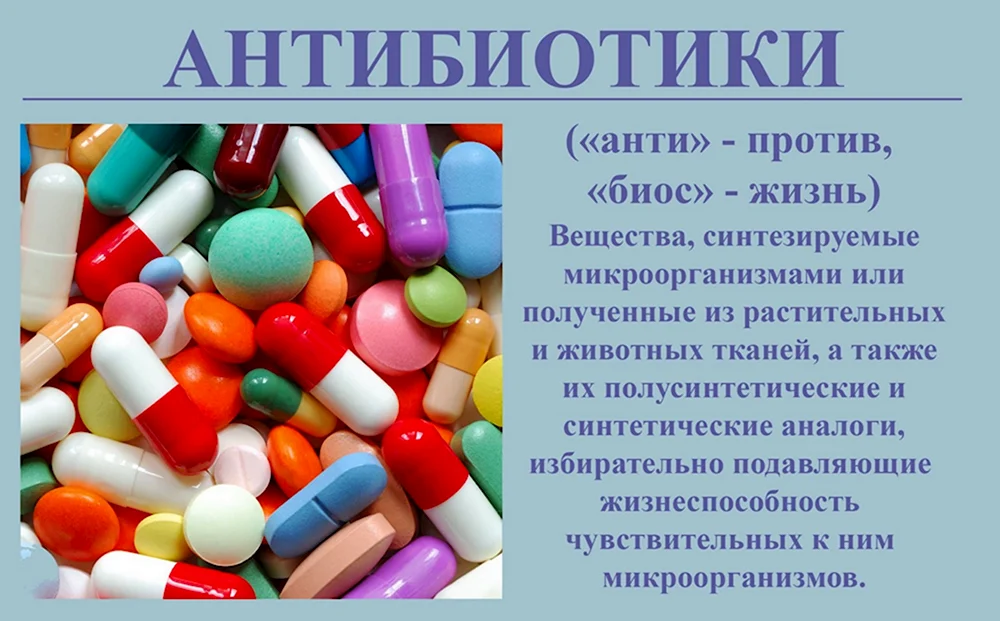 АНТИБИОТИКИ

(«анти» - против, «биос» - жизнь)

Вещества, синтезируемые микроорганизмами или полученные из растительных и животных тканей, а также их полусинтетические и синтетические аналоги, избирательно подавляющие жизнеспособность чувствительных к ним микроорганизмов.